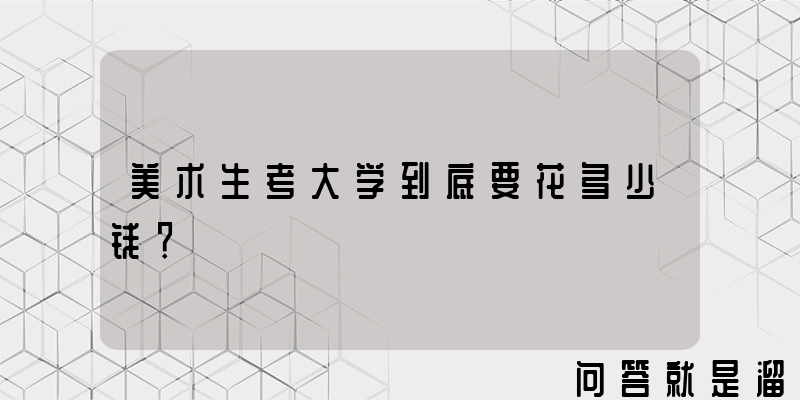 美术生考大学到底要花多少钱？

问答就是溜